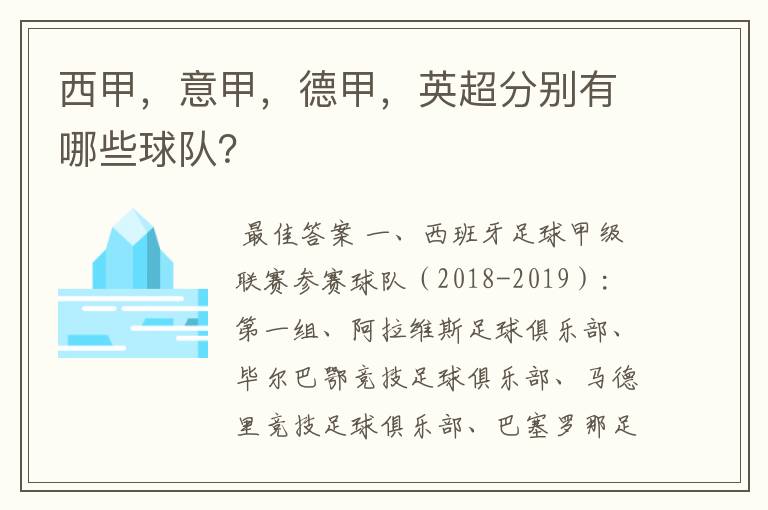 西甲，意甲，德甲，英超分别有哪些球队？

最佳答案 一、西班牙足球甲级联赛参赛球队（2018-2019）：第一组、阿拉维斯足球俱乐部、毕尔巴鄂竞技足球俱乐部、马德里竞技足球俱乐部、巴塞罗那足